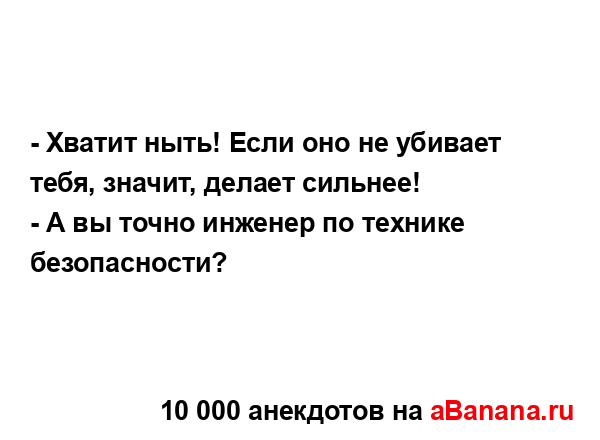 - Хватит ныть! Если оно не убивает тебя, значит, делает сильнее!
- А вы точно инженер по технике безопасности?

10 000 анекдотов на aBanana.ru